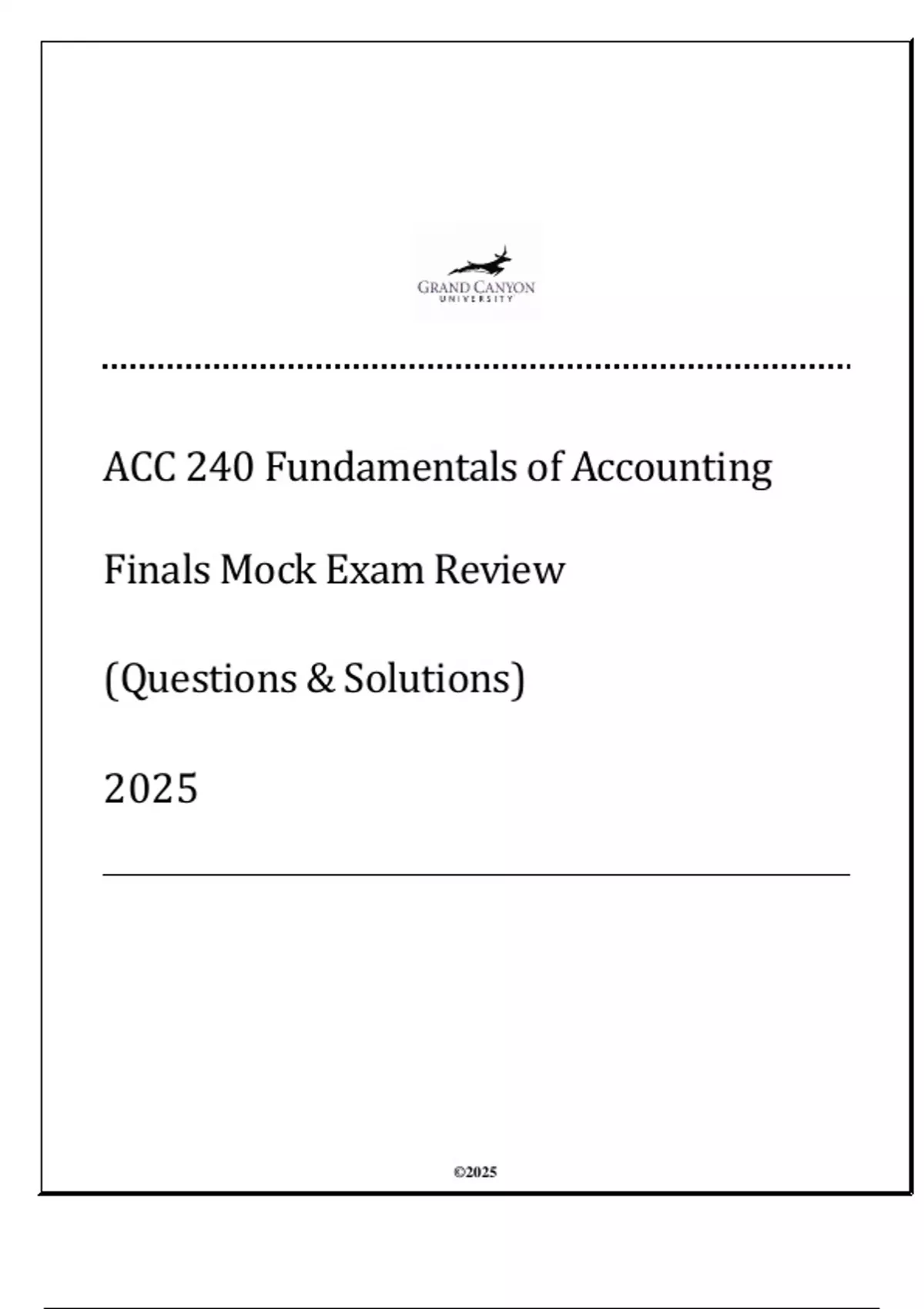 GRAND CANYON
UNIVERSITY

ACC 240 Fundamentals of Accounting

Finals Mock Exam Review

(Questions & Solutions)

2025

©2025